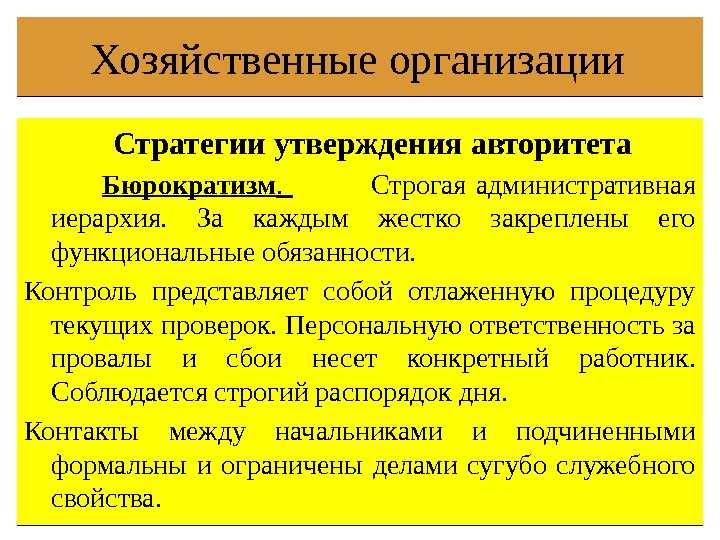 Хозяйственные организации

Стратегии утверждения авторитета

Бюрократизм. Строгая административная иерархия. За каждым жестко закреплены его функциональные обязанности.

Контроль представляет собой отлаженную процедуру текущих проверок. Персональную ответственность за провалы и сбои несет конкретный работник. Соблюдается строгий распорядок дня.

Контакты между начальниками и подчиненными формальны и ограничены делами сугубо служебного свойства.